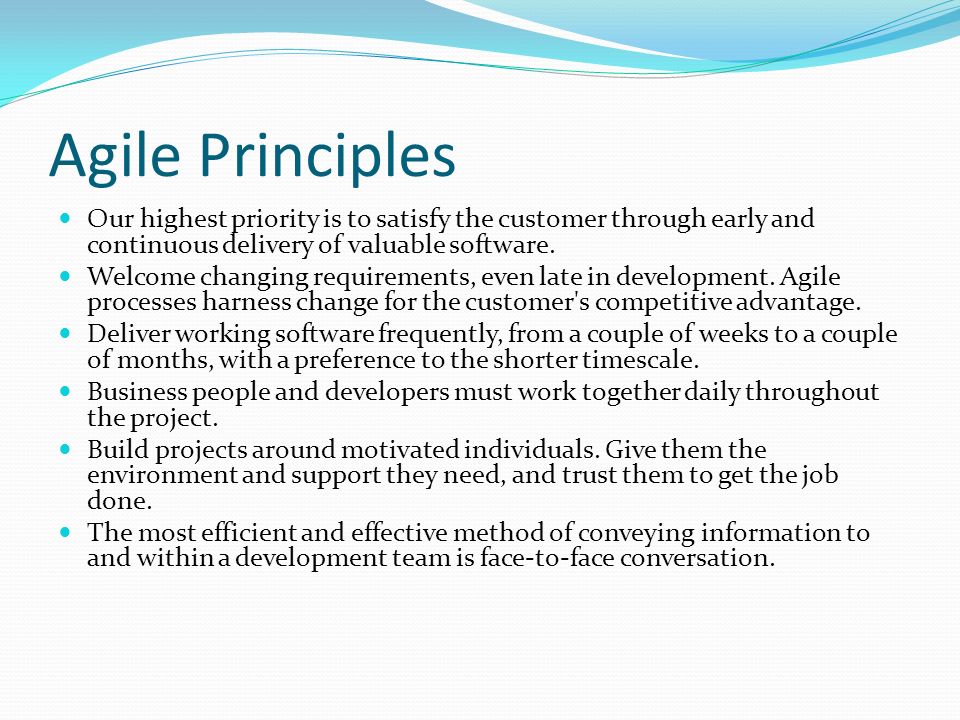 Agile Principles

- Our highest priority is to satisfy the customer through early and continuous delivery of valuable software.
- Welcome changing requirements, even late in development. Agile processes harness change for the customer's competitive advantage.
- Deliver working software frequently, from a couple of weeks to a couple of months, with a preference to the shorter timescale.
- Business people and developers must work together daily throughout the project.
- Build projects around motivated individuals. Give them the environment and support they need, and trust them to get the job done.
- The most efficient and effective method of conveying information to and within a development team is face-to-face conversation.